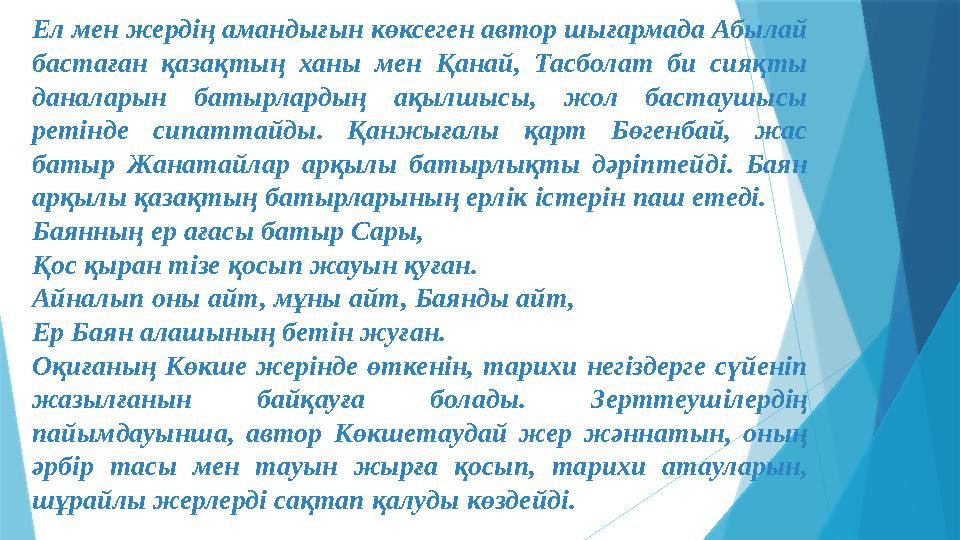 Ел мен жердің амандығын көксеген автор шығармада Абылай бастаған қазақтың ханы мен Қанай, Тасболат би сияқты даналарын батырлардың ақылшысы, жол бастаушысы ретінде сипаттайды. Қанжығалы қарт Бөгенбай, жас батыр Жанатайлар арқылы батырлықты дәріптейді. Баян арқылы қазақтың батырларының ерлік істерін паш етеді.
Баянның ер ағасы батыр Сары,
Қос қыран тізе қосып жауын қуған.
Айналып оны айт, мұны айт, Баянды айт,
Ер Баян алашының бетін жуған.
Оқиғаның Көкше жерінде өткенін, тарихи негіздерге сүйеніп жазылғанын байқауға болады. Зерттеушілердің пайымдауынша, автор Көкшетаудай жер жәннатын, оның әрбір тасы мен тауын жырға қосып, тарихи атауларын, шұрайлы жерлерді сақтап қалуды көздейді.